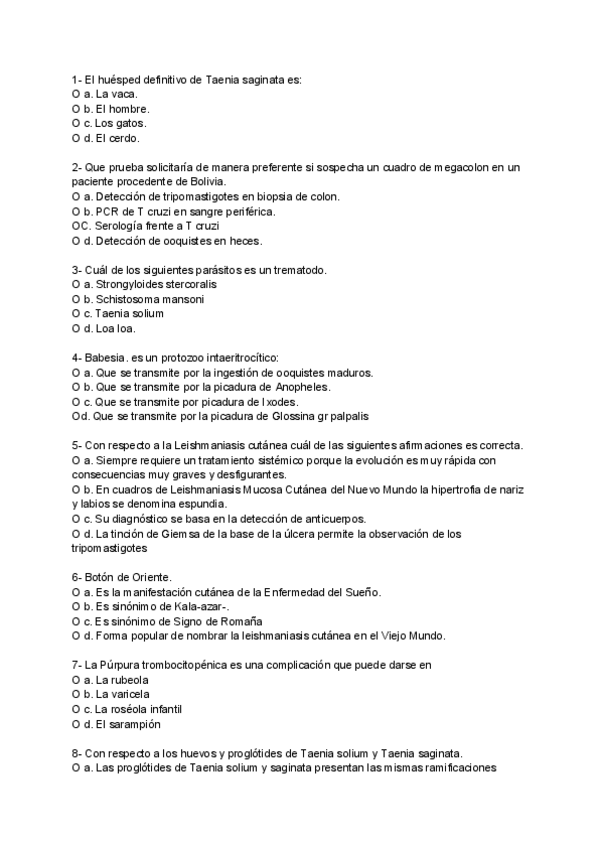 1- El huésped definitivo de Taenia saginata es:
O a. La vaca.
O b. El hombre.
O c. Los gatos.
O d. El cerdo.

2- Que prueba solicitaría de manera preferente si sospecha un cuadro de megacolon en un paciente procedente de Bolivia.
O a. Detección de tripomastigotes en biopsia de colon.
O b. PCR de T cruzi en sangre periférica.
OC. Serología frente a T cruzi
O d. Detección de ooquistes en heces.

3- Cuál de los siguientes parásitos es un trematodo.
O a. Strongyloides stercoralis
O b. Schistosoma mansoni
O c. Taenia solium
O d. Loa loa.

4- Babesia. es un protozoo intaeritrocítico:
O a. Que se transmite por la ingestión de ooquistes maduros.
O b. Que se transmite por la picadura de Anopheles.
O c. Que se transmite por picadura de Ixodes.
Od. Que se transmite por la picadura de Glossina gr palpalis

5- Con respecto a la Leishmaniasis cutánea cuál de las siguientes afirmaciones es correcta.
O a. Siempre requiere un tratamiento sistémico porque la evolución es muy rápida con consecuencias muy graves y desfigurantes.
O b. En cuadros de Leishmaniasis Mucosa Cutánea del Nuevo Mundo la hipertrofia de nariz y labios se denomina espundia.
O c. Su diagnóstico se basa en la detección de anticuerpos.
O d. La tinción de Giemsa de la base de la úlcera permite la observación de los tripomastigotes

6- Botón de Oriente.
O a. Es la manifestación cutánea de la Enfermedad del Sueño.
O b. Es sinónimo de Kala-azar-.
O c. Es sinónimo de Signo de Romaña
O d. Forma popular de nombrar la leishmaniasis cutánea en el Viejo Mundo.

7- La Púrpura trombocitopénica es una complicación que puede darse en
O a. La rubeola
O b. La varicela
O c. La roséola infantil
O d. El sarampión

8- Con respecto a los huevos y proglótides de Taenia solium y Taenia saginata.
O a. Las proglótides de Taenia solium y saginata presentan las mismas ramificaciones